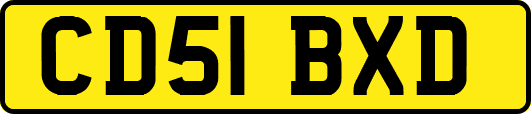 CD51 BXD